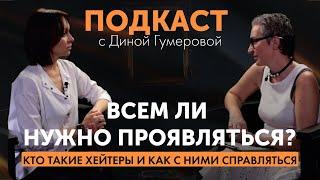 ПОДКАСТ
с Диной Гумеровой

ВСЕМ ЛИ НУЖНО ПРОЯВЛЯТЬСЯ?

КТО ТАКИЕ ХЕЙТЕРЫ И КАК С НИМИ СПРАВЛЯТЬСЯ